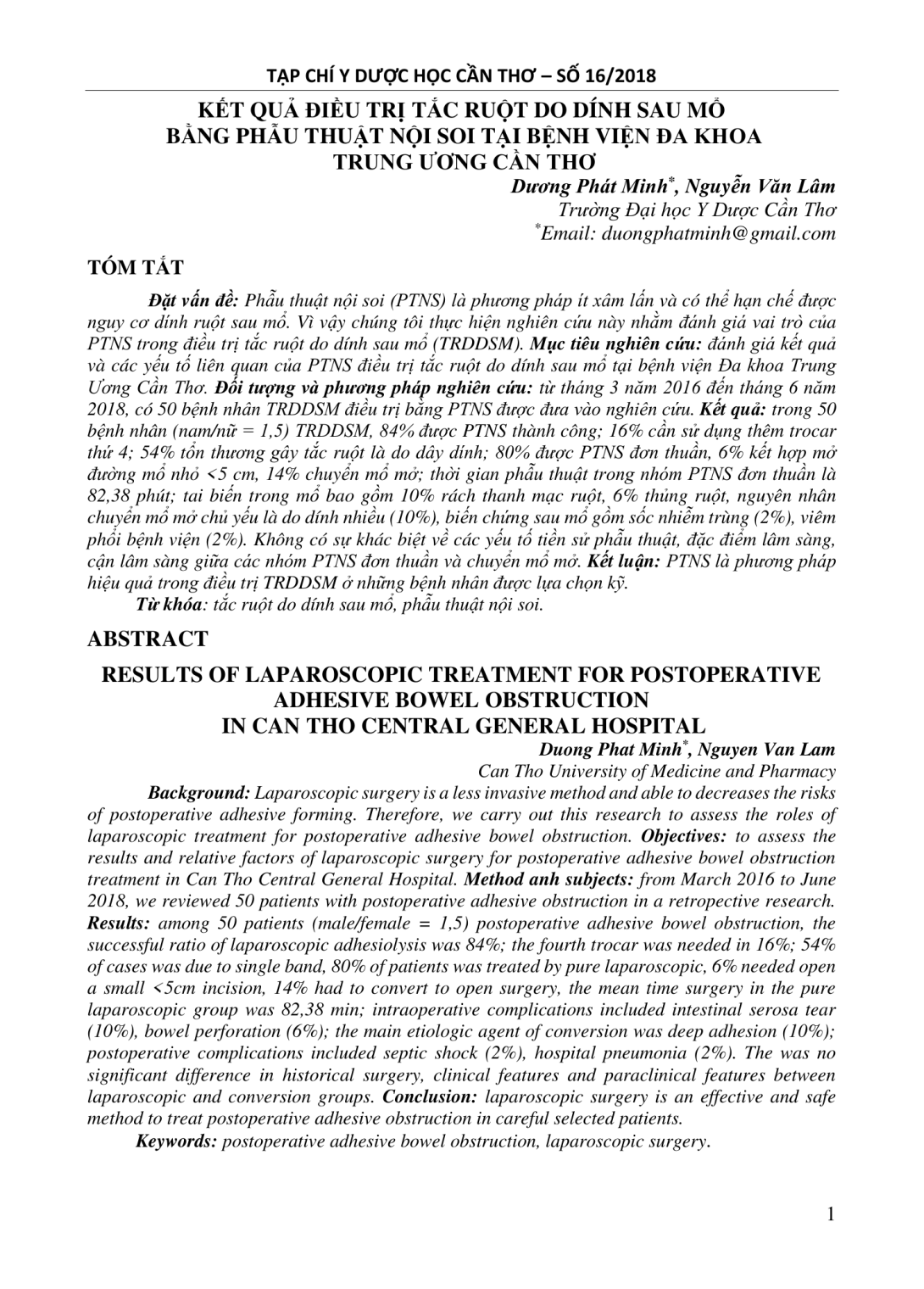 TẠP CHÍ Y DƯỢC HỌC CẦN THƠ – SỐ 16/2018

KẾT QUẢ ĐIỀU TRỊ TẮC RUỘT DO DÍNH SAU MỔ BẰNG PHẪU THUẬT NỘI SOI TẠI BỆNH VIỆN ĐA KHOA TRUNG ƯƠNG CẦN THƠ

Dương Phát Minh*, Nguyễn Văn Lâm
Trường Đại học Y Dược Cần Thơ
*Email: duongphatminh@gmail.com

TÓM TẮT

Đặt vấn đề: Phẫu thuật nội soi (PTNS) là phương pháp ít xâm lấn và có thể hạn chế được nguy cơ dính ruột sau mổ. Vì vậy chúng tôi thực hiện nghiên cứu này nhằm đánh giá vai trò của PTNS trong điều trị tắc ruột do dính sau mổ (TRDDSM). Mục tiêu nghiên cứu: đánh giá kết quả và các yếu tố liên quan của PTNS điều trị tắc ruột do dính sau mổ tại bệnh viện Đa khoa Trung Ương Cần Thơ. Đối tượng và phương pháp nghiên cứu: từ tháng 3 năm 2016 đến tháng 6 năm 2018, có 50 bệnh nhân TRDDSM điều trị bằng PTNS được đưa vào nghiên cứu. Kết quả: trong 50 bệnh nhân (nam/nữ = 1,5) TRDDSM, 84% được PTNS thành công; 16% cần sử dụng thêm trocar thứ 4; 54% tổn thương gây tắc ruột là do dây dính; 80% được PTNS đơn thuần, 6% kết hợp mở đường mổ nhỏ <5 cm, 14% chuyển mổ mở; thời gian phẫu thuật trong nhóm PTNS đơn thuần là 82,38 phút; tai biến trong mổ bao gồm 10% rách thanh mạc ruột, 6% thủng ruột, nguyên nhân chuyển mổ mở chủ yếu là do dính nhiều (10%), biến chứng sau mổ gồm sốc nhiễm trùng (2%), viêm phổi bệnh viện (2%). Không có sự khác biệt về các yếu tố tiền sử phẫu thuật, đặc điểm lâm sàng, cận lâm sàng giữa các nhóm PTNS đơn thuần và chuyển mổ mở. Kết luận: PTNS là phương pháp hiệu quả trong điều trị TRDDSM ở những bệnh nhân được lựa chọn kỹ.
Từ khóa: tắc ruột do dính sau mổ, phẫu thuật nội soi.

ABSTRACT

RESULTS OF LAPAROSCOPIC TREATMENT FOR POSTOPERATIVE ADHESIVE BOWEL OBSTRUCTION IN CAN THO CENTRAL GENERAL HOSPITAL

Duong Phat Minh*, Nguyen Van Lam
Can Tho University of Medicine and Pharmacy

Background: Laparoscopic surgery is a less invasive method and able to decreases the risks of postoperative adhesive forming. Therefore, we carry out this research to assess the roles of laparoscopic treatment for postoperative adhesive bowel obstruction. Objectives: to assess the results and relative factors of laparoscopic surgery for postoperative adhesive bowel obstruction treatment in Can Tho Central General Hospital. Method anh subjects: from March 2016 to June 2018, we reviewed 50 patients with postoperative adhesive obstruction in a retropective research. Results: among 50 patients (male/female = 1,5) postoperative adhesive bowel obstruction, the successful ratio of laparoscopic adhesiolysis was 84%; the fourth trocar was needed in 16%; 54% of cases was due to single band, 80% of patients was treated by pure laparoscopic, 6% needed open a small <5cm incision, 14% had to convert to open surgery, the mean time surgery in the pure laparoscopic group was 82,38 min; intraoperative complications included intestinal serosa tear (10%), bowel perforation (6%); the main etiologic agent of conversion was deep adhesion (10%); postoperative complications included septic shock (2%), hospital pneumonia (2%). The was no significant difference in historical surgery, clinical features and paraclinical features between laparoscopic and conversion groups. Conclusion: laparoscopic surgery is an effective and safe method to treat postoperative adhesive obstruction in careful selected patients.
Keywords: postoperative adhesive bowel obstruction, laparoscopic surgery.

1